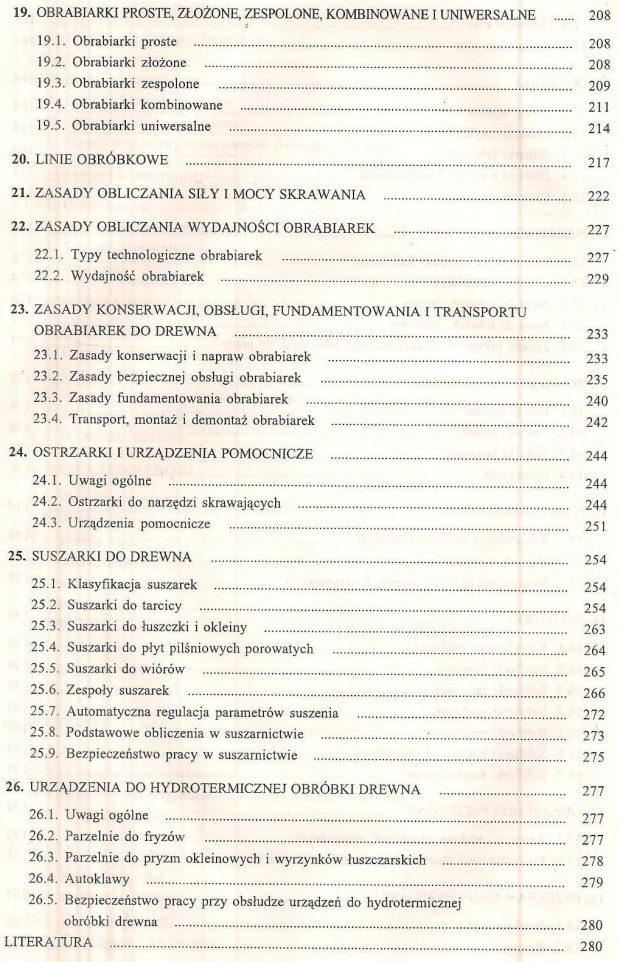 19. OBRABIARKI PROSTE, ZŁOŻONE, ZESPOLONE, KOMBINOWANE I UNIWERSALNE ..... 208
19.1. Obrabiarki proste ..... 208
19.2. Obrabiarki złożone ..... 208
19.3. Obrabiarki zespolone ..... 209
19.4. Obrabiarki kombinowane ..... 211
19.5. Obrabiarki uniwersalne ..... 214

20. LINIE OBRÓBKOWE ..... 217

21. ZASADY OBLICZANIA SIŁY I MOCY SKRAWANIA ..... 222

22. ZASADY OBLICZANIA WYDAJNOŚCI OBRABIAREK ..... 227
22.1. Typy technologiczne obrabiarek ..... 227
22.2. Wydajność obrabiarek ..... 229

23. ZASADY KONSERWACJI, OBSŁUGI, FUNDAMENTOWANIA I TRANSPORTU OBRABIAREK DO DREWNA ..... 233
23.1. Zasady konserwacji i napraw obrabiarek ..... 233
23.2. Zasady bezpiecznej obsługi obrabiarek ..... 235
23.3. Zasady fundamentowania obrabiarek ..... 240
23.4. Transport, montaż i demontaż obrabiarek ..... 242

24. OSTRZARKI I URZĄDZENIA POMOCNICZE ..... 244
24.1. Uwagi ogólne ..... 244
24.2. Ostrzarki do narzędzi skrawających ..... 244
24.3. Urządzenia pomocnicze ..... 251

25. SUSZARKI DO DREWNA ..... 254
25.1. Klasyfikacja suszarek ..... 254
25.2. Suszarki do tarcicy ..... 254
25.3. Suszarki do łuszczki i okleiny ..... 263
25.4. Suszarki do płyt pilśniowych porowatych ..... 264
25.5. Suszarki do wiórów ..... 265
25.6. Zespoły suszarek ..... 266
25.7. Automatyczna regulacja parametrów suszenia ..... 272
25.8. Podstawowe obliczenia w suszarnictwie ..... 273
25.9. Bezpieczeństwo pracy w suszarnictwie ..... 275

26. URZĄDZENIA DO HYDROTERMICZNEJ OBRÓBKI DREWNA ..... 277
26.1. Uwagi ogólne ..... 277
26.2. Parzelnie do fryzów ..... 277
26.3. Parzelnie do pryzm okleinowych i wyrzynków łuszczarskich ..... 278
26.4. Autoklawy ..... 279
26.5. Bezpieczeństwo pracy przy obsłudze urządzeń do hydrotermicznej obróbki drewna ..... 280
LITERATURA ..... 280